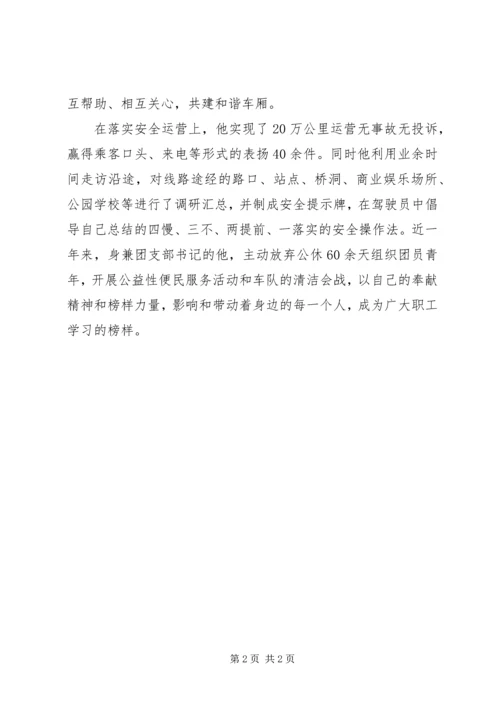 互帮助、相互关心，共建和谐车厢。

在落实安全运营上，他实现了20万公里运营无事故无投诉，赢得乘客口头、来电等形式的表扬40余件。同时他利用业余时间走访沿途，对线路途经的路口、站点、桥洞、商业娱乐场所、公园学校等进行了调研汇总，并制成安全提示牌，在驾驶员中倡导自己总结的四慢、三不、两提前、一落实的安全操作法。近一年来，身兼团支部书记的他，主动放弃公休60余天组织团员青年，开展公益性便民服务活动和车队的清洁会战，以自己的奉献精神和榜样力量，影响和带动着身边的每一个人，成为广大职工学习的榜样。

第2页 共2页